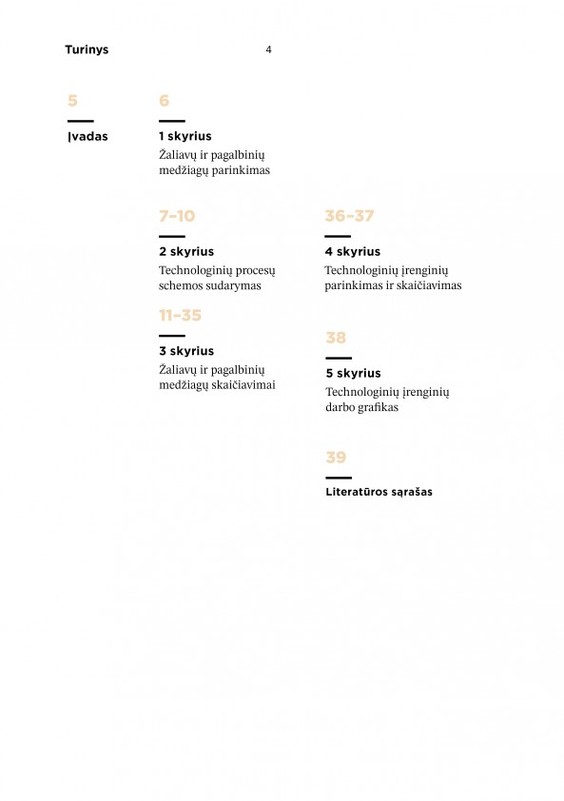 Turinys

4

5

Įvadas

6

1 skyrius

Žaliavų ir pagalbinių medžiagų parinkimas

7–10

2 skyrius

Technologinių procesų schemos sudarymas

11–35

3 skyrius

Žaliavų ir pagalbinių medžiagų skaičiavimai

36–37

4 skyrius

Technologinių įrenginių parinkimas ir skaičiavimas

38

5 skyrius

Technologinių įrenginių darbo grafikas

39

Literatūros sąrašas